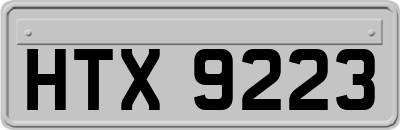 HTX 9223